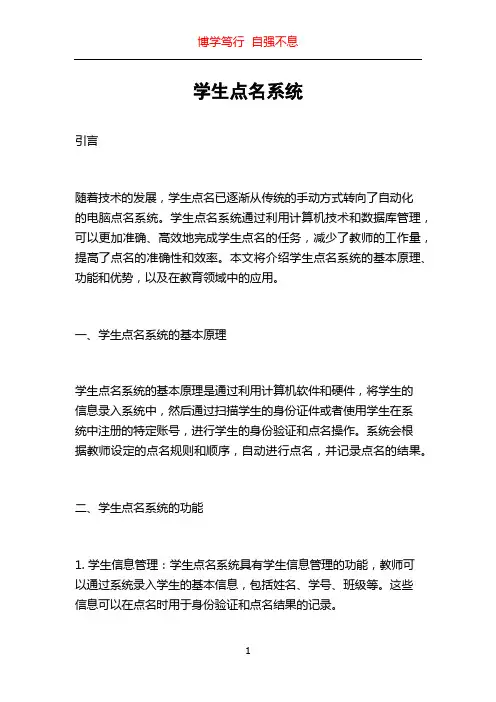 博学笃行 自强不息

学生点名系统

引言

随着技术的发展，学生点名已逐渐从传统的手动方式转向了自动化的电脑点名系统。学生点名系统通过利用计算机技术和数据库管理，可以更加准确、高效地完成学生点名的任务，减少了教师的工作量，提高了点名的准确性和效率。本文将介绍学生点名系统的基本原理、功能和优势，以及在教育领域中的应用。

一、学生点名系统的基本原理

学生点名系统的基本原理是通过利用计算机软件和硬件，将学生的信息录入系统中，然后通过扫描学生的身份证件或者使用学生在系统中注册的特定账号，进行学生的身份验证和点名操作。系统会根据教师设定的点名规则和顺序，自动进行点名，并记录点名的结果。

二、学生点名系统的功能

1. 学生信息管理：学生点名系统具有学生信息管理的功能，教师可以通过系统录入学生的基本信息，包括姓名、学号、班级等。这些信息可以在点名时用于身份验证和点名结果的记录。

1